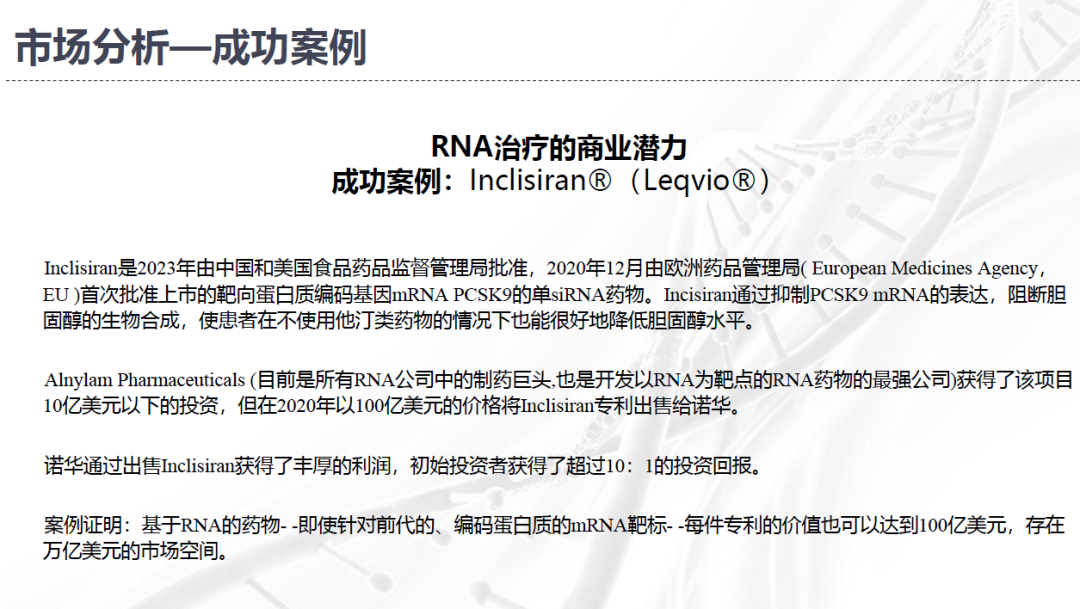 市场分析—成功案例

RNA治疗的商业潜力
成功案例：Inclisiran®（Leqvio®）

Inclisiran是2023年由中国和美国食品药品监督管理局批准，2020年12月由欧洲药品管理局( European Medicines Agency，EU )首次批准上市的靶向蛋白质编码基因mRNA PCSK9的单siRNA药物。Incisiran通过抑制PCSK9 mRNA的表达，阻断胆固醇的生物合成，使患者在不使用他汀类药物的情况下也能很好地降低胆固醇水平。

Alnylam Pharmaceuticals (目前是所有RNA公司中的制药巨头,也是开发以RNA为靶点的RNA药物的最强公司)获得了该项目10亿美元以下的投资，但在2020年以100亿美元的价格将Inclisiran专利出售给诺华。

诺华通过出售Inclisiran获得了丰厚的利润，初始投资者获得了超过10：1的投资回报。

案例证明：基于RNA的药物- -即使针对前代的、编码蛋白质的mRNA靶标- -每件专利的价值也可以达到100亿美元，存在万亿美元的市场空间。